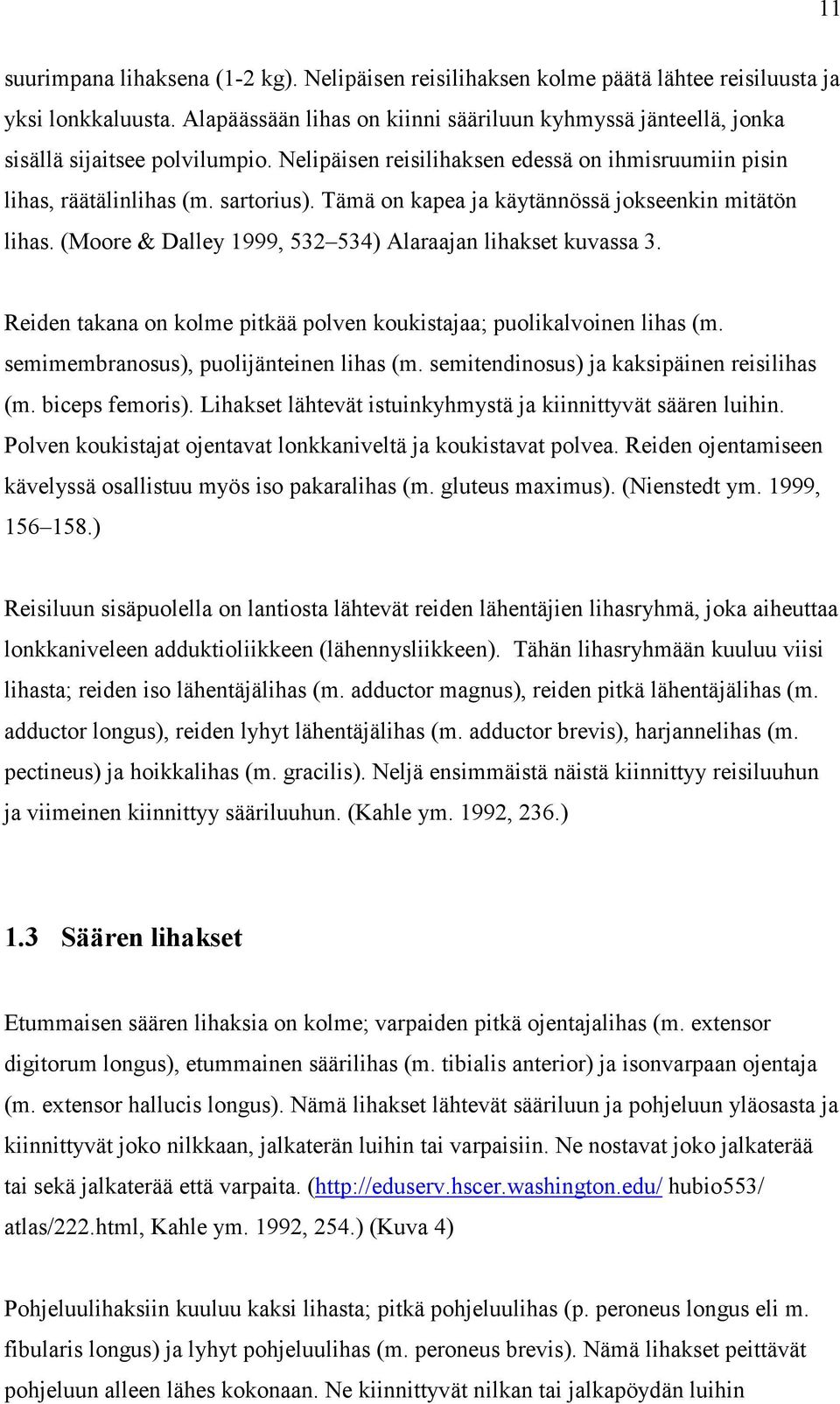 11

suurimpana lihaksena (1-2 kg). Nelipäisen reisilihaksen kolme päätä lähtee reisiluusta ja yksi lonkkaluusta. Alapäässään lihas on kiinni sääriluun kyhmyssä jänteellä, jonka sisällä sijaitsee polvilumpio. Nelipäisen reisilihaksen edessä on ihmisruumiin pisin lihas, räätälinlihas (m. sartorius). Tämä on kapea ja käytännössä jokseenkin mitätön lihas. (Moore & Dalley 1999, 532–534) Alaraajan lihakset kuvassa 3.

Reiden takana on kolme pitkää polven koukistajaa; puolikalvoinen lihas (m. semimembranosus), puolijänteinen lihas (m. semitendinosus) ja kaksipäinen reisilihas (m. biceps femoris). Lihakset lähtevät istuinkyhmystä ja kiinnittyvät säären luihin. Polven koukistajat ojentavat lonkkaniveltä ja koukistavat polvea. Reiden ojentamiseen kävelyssä osallistuu myös iso pakaralihas (m. gluteus maximus). (Nienstedt ym. 1999, 156–158.)

Reisiluun sisäpuolella on lantiosta lähtevät reiden lähentäjien lihasryhmä, joka aiheuttaa lonkkaniveleen adduktioliikkeen (lähennysliikkeen). Tähän lihasryhmään kuuluu viisi lihasta; reiden iso lähentäjälihas (m. adductor magnus), reiden pitkä lähentäjälihas (m. adductor longus), reiden lyhyt lähentäjälihas (m. adductor brevis), harjannelihas (m. pectineus) ja hoikkalihas (m. gracilis). Neljä ensimmäistä näistä kiinnittyy reisiluuhun ja viimeinen kiinnittyy sääriluuhun. (Kahle ym. 1992, 236.)

1.3 Säären lihakset

Etummaisen säären lihaksia on kolme; varpaiden pitkä ojentajalihas (m. extensor digitorum longus), etummainen säärilihas (m. tibialis anterior) ja isonvarpaan ojentaja (m. extensor hallucis longus). Nämä lihakset lähtevät sääriluun ja pohjeluun yläosasta ja kiinnittyvät joko nilkkaan, jalkaterän luihin tai varpaisiin. Ne nostavat joko jalkaterää tai sekä jalkaterää että varpaita. (http://eduserv.hscer.washington.edu/ hubio553/ atlas/222.html, Kahle ym. 1992, 254.) (Kuva 4)

Pohjeluulihaksiin kuuluu kaksi lihasta; pitkä pohjeluulihas (p. peroneus longus eli m. fibularis longus) ja lyhyt pohjeluulihas (m. peroneus brevis). Nämä lihakset peittävät pohjeluun alleen lähes kokonaan. Ne kiinnittyvät nilkan tai jalkapöydän luihin